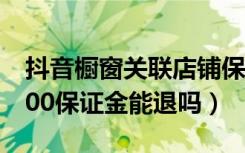 抖音橱窗关联店铺保
00保证金能退吗）